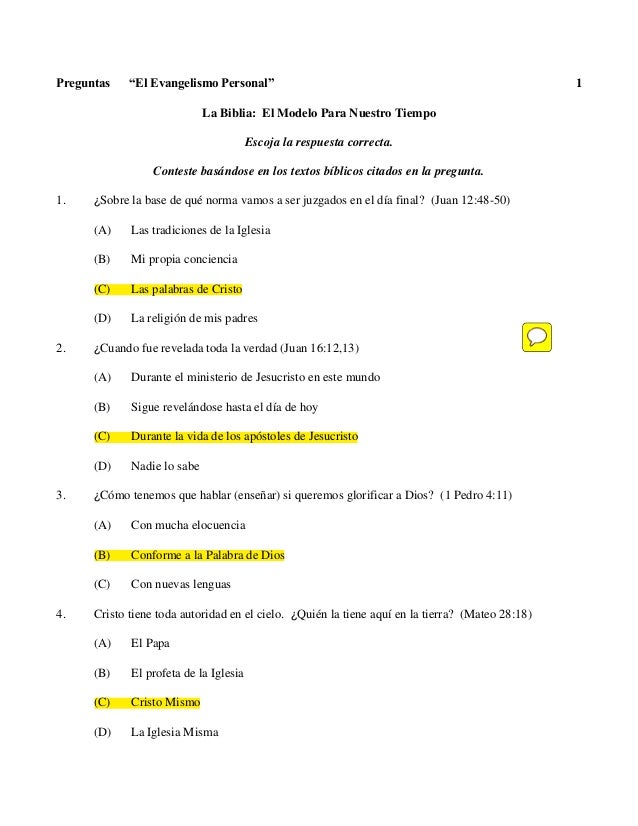 Preguntas “El Evangelismo Personal” 1

La Biblia: El Modelo Para Nuestro Tiempo

Escoja la respuesta correcta.

Conteste basándose en los textos bíblicos citados en la pregunta.

1. ¿Sobre la base de qué norma vamos a ser juzgados en el día final? (Juan 12:48-50)

(A) Las tradiciones de la Iglesia

(B) Mi propia conciencia

(C) Las palabras de Cristo

(D) La religión de mis padres

2. ¿Cuando fue revelada toda la verdad (Juan 16:12,13)

(A) Durante el ministerio de Jesucristo en este mundo

(B) Sigue revelándose hasta el día de hoy

(C) Durante la vida de los apóstoles de Jesucristo

(D) Nadie lo sabe

3. ¿Cómo tenemos que hablar (enseñar) si queremos glorificar a Dios? (1 Pedro 4:11)

(A) Con mucha elocuencia

(B) Conforme a la Palabra de Dios

(C) Con nuevas lenguas

4. Cristo tiene toda autoridad en el cielo. ¿Quién la tiene aquí en la tierra? (Mateo 28:18)

(A) El Papa

(B) El profeta de la Iglesia

(C) Cristo Mismo

(D) La Iglesia Misma